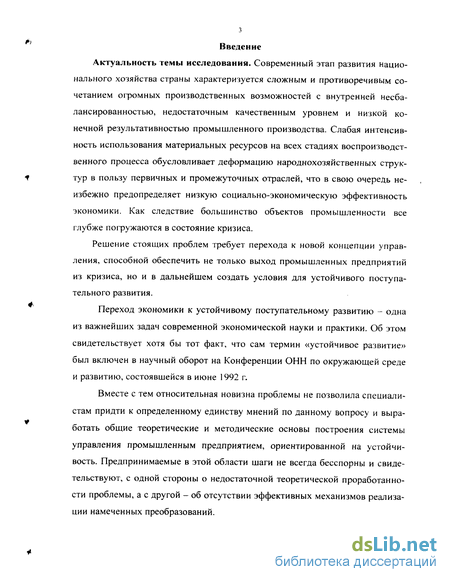 3

Введение

Актуальность темы исследования. Современный этап развития национального хозяйства страны характеризуется сложным и противоречивым сочетанием огромных производственных возможностей с внутренней несбалансированностью, недостаточным качественным уровнем и низкой конечной результативностью промышленного производства. Слабая интенсивность использования материальных ресурсов на всех стадиях воспроизводственного процесса обусловливает деформацию народнохозяйственных структур в пользу первичных и промежуточных отраслей, что в свою очередь неизбежно предопределяет низкую социально-экономическую эффективность экономики. Как следствие большинство объектов промышленности все глубже погружаются в состояние кризиса.

Решение стоящих проблем требует перехода к новой концепции управления, способной обеспечить не только выход промышленных предприятий из кризиса, но и в дальнейшем создать условия для устойчивого поступательного развития.

Переход экономики к устойчивому поступательному развитию – одна из важнейших задач современной экономической науки и практики. Об этом свидетельствует хотя бы тот факт, что сам термин «устойчивое развитие» был включен в научный оборот на Конференции ОНН по окружающей среде и развитию, состоявшейся в июне 1992 г.

Вместе с тем относительная новизна проблемы не позволила специалистам придти к определенному единству мнений по данному вопросу и выработать общие теоретические и методические основы построения системы управления промышленным предприятием, ориентированной на устойчивость. Предпринимаемые в этой области шаги не всегда бесспорны и свидетельствуют, с одной стороны о недостаточной теоретической проработанности проблемы, а с другой – об отсутствии эффективных механизмов реализации намеченных преобразований.

dsLib.net
библиотека диссертаций